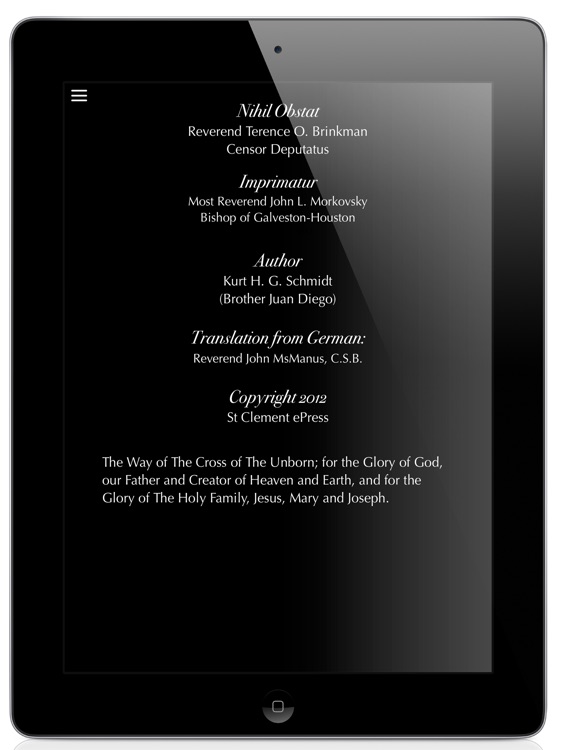 Nihil Obstat
Reverend Terence O. Brinkman
Censor Deputatus

Imprimatur
Most Reverend John L. Morkovsky
Bishop of Galveston-Houston

Author
Kurt H. G. Schmidt
(Brother Juan Diego)

Translation from German:
Reverend John MsManus, C.S.B.

Copyright 2012
St Clement ePress

The Way of The Cross of The Unborn; for the Glory of God, our Father and Creator of Heaven and Earth, and for the Glory of The Holy Family, Jesus, Mary and Joseph.